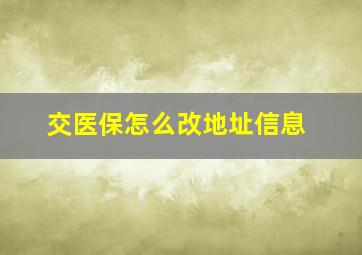 交医保怎么改地址信息